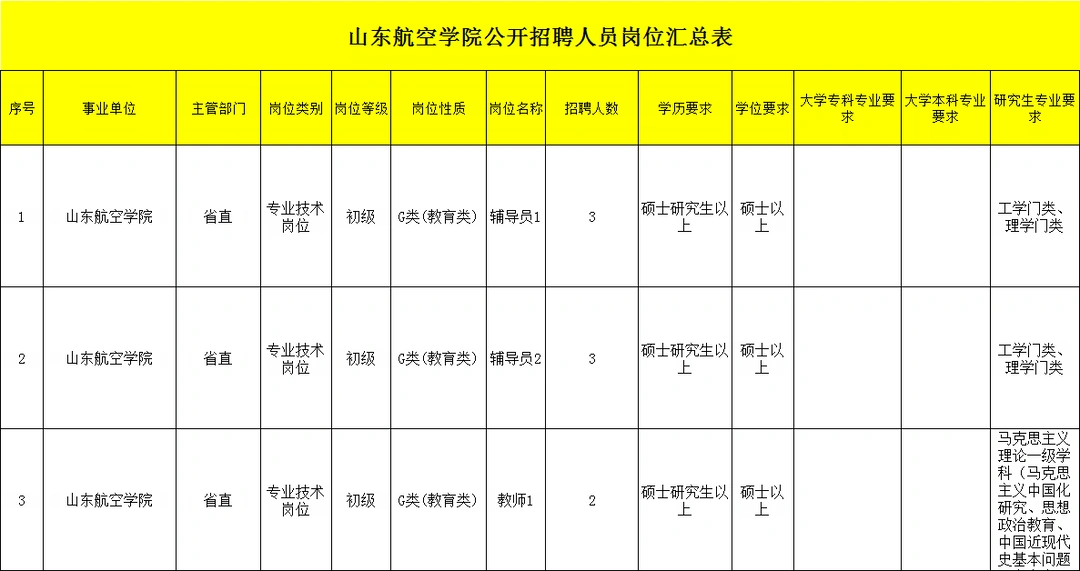 山东航空学院公开招聘人员岗位汇总表

| 序号 | 事业单位 | 主管部门 | 岗位类别 | 岗位等级 | 岗位性质 | 岗位名称 | 招聘人数 | 学历要求 | 学位要求 | 大学专科专业要求 | 大学本科专业要求 | 研究生专业要求 |
|---|---|---|---|---|---|---|---|---|---|---|---|---|
| 1 | 山东航空学院 | 省直 | 专业技术岗位 | 初级 | G类(教育类) | 辅导员1 | 3 | 硕士研究生以上 | 硕士以上 | | | 工学门类、理学门类 |
| 2 | 山东航空学院 | 省直 | 专业技术岗位 | 初级 | G类(教育类) | 辅导员2 | 3 | 硕士研究生以上 | 硕士以上 | | | 工学门类、理学门类 |
| 3 | 山东航空学院 | 省直 | 专业技术岗位 | 初级 | G类(教育类) | 教师1 | 2 | 硕士研究生以上 | 硕士以上 | | | 马克思主义理论一级学科（马克思主义中国化研究、思想政治教育、中国近现代史基本问题 |